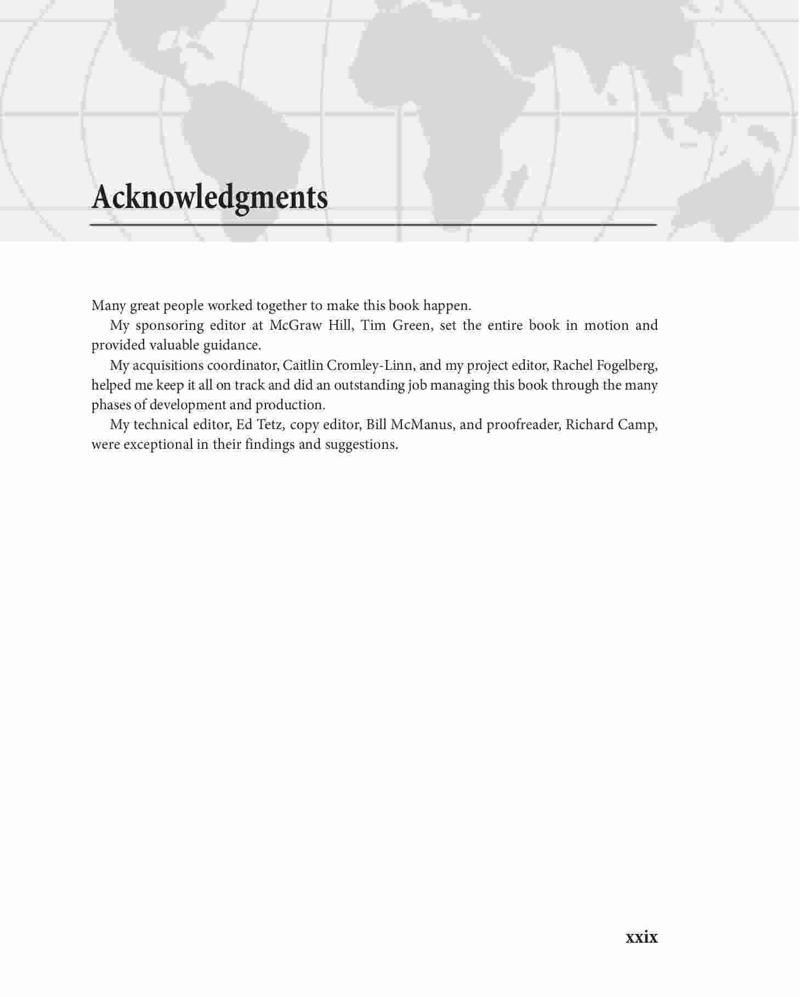 Acknowledgments

Many great people worked together to make this book happen.

My sponsoring editor at McGraw Hill, Tim Green, set the entire book in motion and provided valuable guidance.

My acquisitions coordinator, Caitlin Cromley-Linn, and my project editor, Rachel Fogelberg, helped me keep it all on track and did an outstanding job managing this book through the many phases of development and production.

My technical editor, Ed Tetz, copy editor, Bill McManus, and proofreader, Richard Camp, were exceptional in their findings and suggestions.

xxix